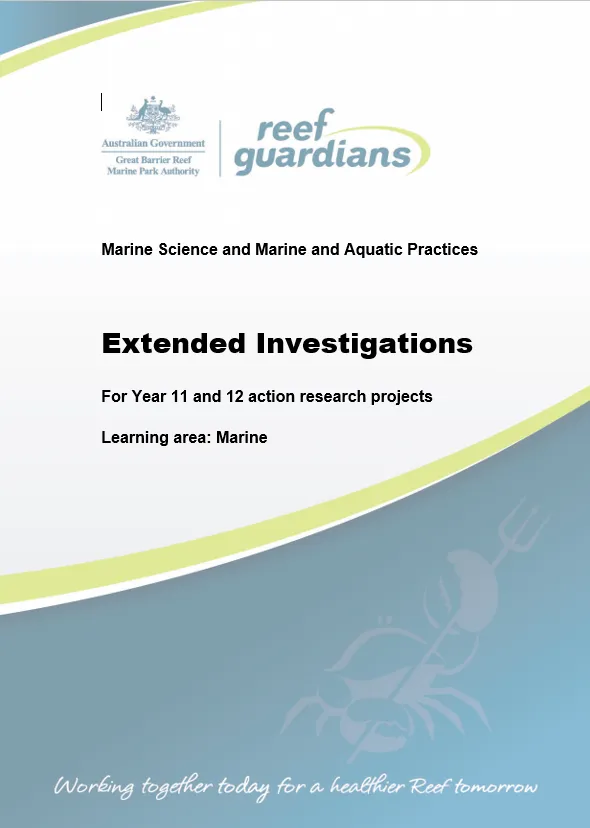 Australian Government
Great Barrier Reef
Marine Park Authority

reef guardians

Marine Science and Marine and Aquatic Practices

Extended Investigations

For Year 11 and 12 action research projects

Learning area: Marine

Working together today for a healthier Reef tomorrow